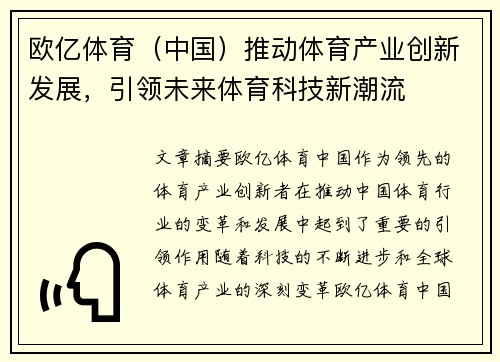 欧亿体育（中国）推动体育产业创新发展，引领未来体育科技新潮流

文章摘要欧亿体育中国作为领先的体育产业创新者在推动中国体育行业的变革和发展中起到了重要的引领作用随着科技的不断进步和全球体育产业的深刻变革欧亿体育中国